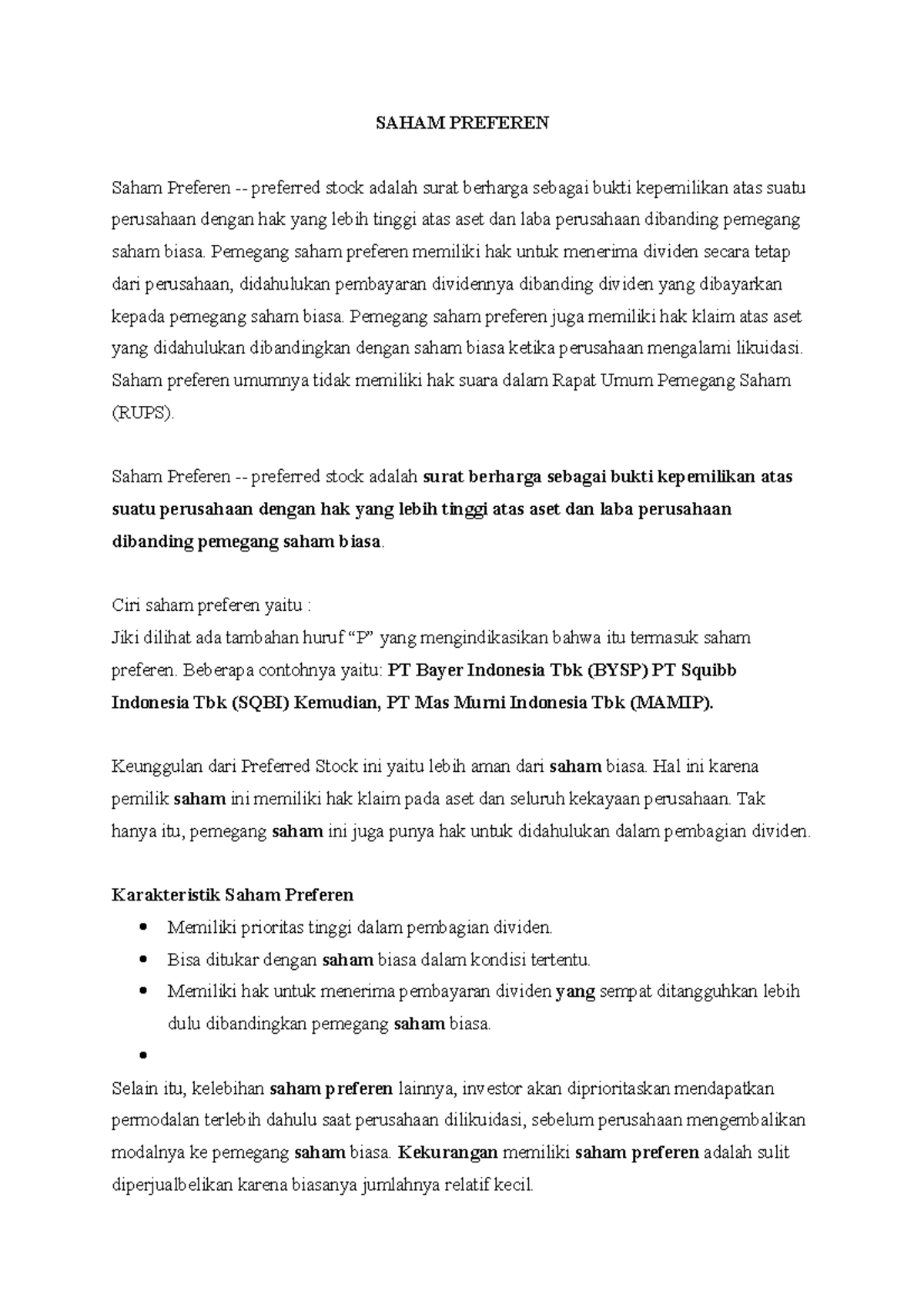 SAHAM PREFEREN

Saham Preferen -- preferred stock adalah surat berharga sebagai bukti kepemilikan atas suatu perusahaan dengan hak yang lebih tinggi atas aset dan laba perusahaan dibanding pemegang saham biasa. Pemegang saham preferen memiliki hak untuk menerima dividen secara tetap dari perusahaan, didahulukan pembayaran dividennya dibanding dividen yang dibayarkan kepada pemegang saham biasa. Pemegang saham preferen juga memiliki hak klaim atas aset yang didahulukan dibandingkan dengan saham biasa ketika perusahaan mengalami likuidasi. Saham preferen umumnya tidak memiliki hak suara dalam Rapat Umum Pemegang Saham (RUPS).

Saham Preferen -- preferred stock adalah surat berharga sebagai bukti kepemilikan atas suatu perusahaan dengan hak yang lebih tinggi atas aset dan laba perusahaan dibanding pemegang saham biasa.

Ciri saham preferen yaitu :
Jiki dilihat ada tambahan huruf "P" yang mengindikasikan bahwa itu termasuk saham preferen. Beberapa contohnya yaitu: PT Bayer Indonesia Tbk (BYSP) PT Squibb Indonesia Tbk (SQBI) Kemudian, PT Mas Murni Indonesia Tbk (MAMIP).

Keunggulan dari Preferred Stock ini yaitu lebih aman dari saham biasa. Hal ini karena pemilik saham ini memiliki hak klaim pada aset dan seluruh kekayaan perusahaan. Tak hanya itu, pemegang saham ini juga punya hak untuk didahulukan dalam pembagian dividen.

Karakteristik Saham Preferen
• Memiliki prioritas tinggi dalam pembagian dividen.
• Bisa ditukar dengan saham biasa dalam kondisi tertentu.
• Memiliki hak untuk menerima pembayaran dividen yang sempat ditangguhkan lebih dulu dibandingkan pemegang saham biasa.
•

Selain itu, kelebihan saham preferen lainnya, investor akan diprioritaskan mendapatkan permodalan terlebih dahulu saat perusahaan dilikuidasi, sebelum perusahaan mengembalikan modalnya ke pemegang saham biasa. Kekurangan memiliki saham preferen adalah sulit diperjualbelikan karena biasanya jumlahnya relatif kecil.